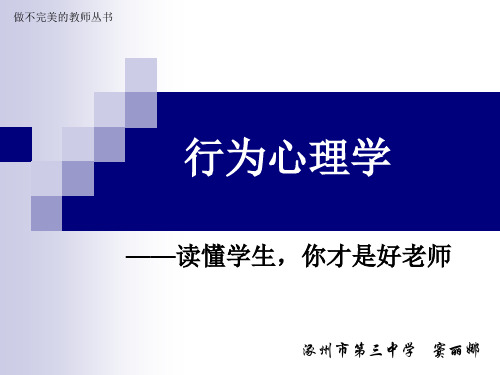 做不完美的教师丛书

行为心理学

——读懂学生，你才是好老师

涿州市第三中学　窦丽娜